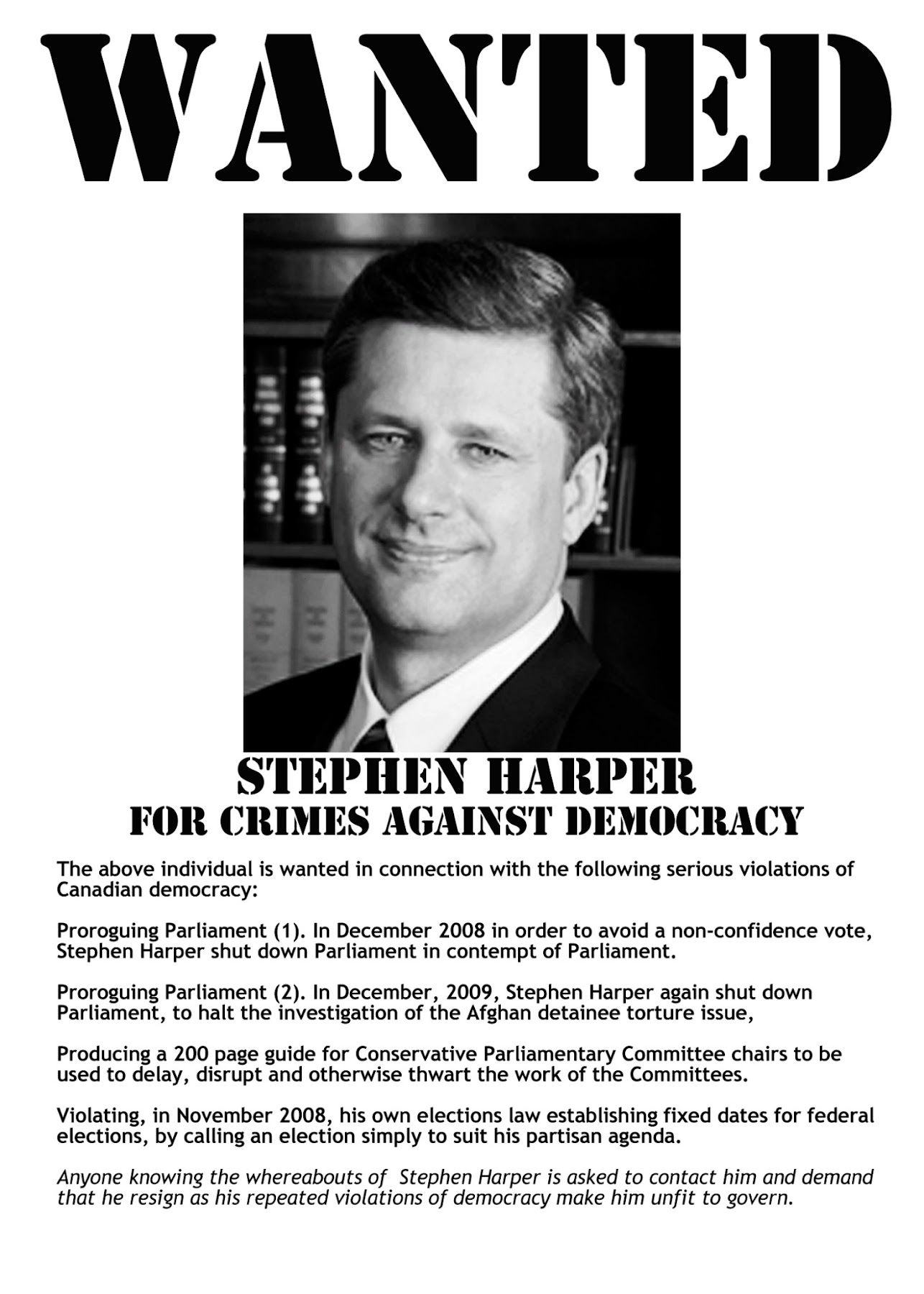 WANTED

STEPHEN HARPER
FOR CRIMES AGAINST DEMOCRACY

The above individual is wanted in connection with the following serious violations of Canadian democracy:

Proroguing Parliament (1). In December 2008 in order to avoid a non-confidence vote, Stephen Harper shut down Parliament in contempt of Parliament.

Proroguing Parliament (2). In December, 2009, Stephen Harper again shut down Parliament, to halt the investigation of the Afghan detainee torture issue,

Producing a 200 page guide for Conservative Parliamentary Committee chairs to be used to delay, disrupt and otherwise thwart the work of the Committees.

Violating, in November 2008, his own elections law establishing fixed dates for federal elections, by calling an election simply to suit his partisan agenda.

Anyone knowing the whereabouts of Stephen Harper is asked to contact him and demand that he resign as his repeated violations of democracy make him unfit to govern.